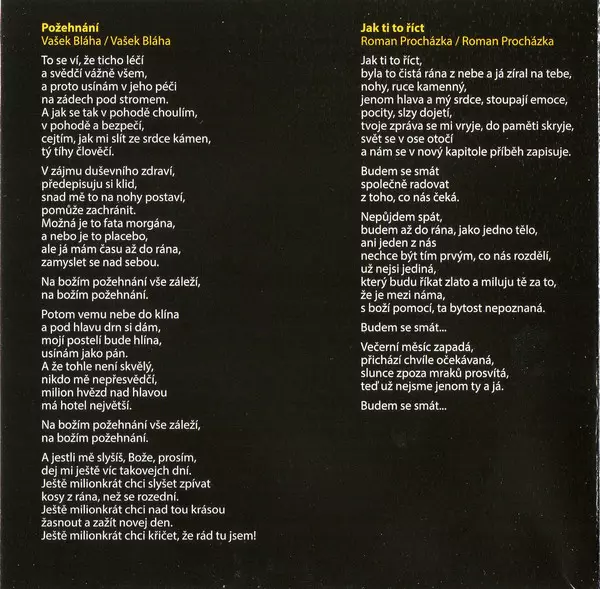 Požehnání
Vašek Bláha / Vašek Bláha

To se ví, že ticho léčí
a svědčí vážně všem,
a proto usínám v jeho péči
na zádech pod stromem.
A jak se tak v pohodě choulím,
v pohodě a bezpečí,
cejtím, jak mi slít ze srdce kámen,
tý tíhy člověčí.

V zájmu duševního zdraví,
předepisuju si klid,
snad mě to na nohy postaví,
pomůže zachránit.
Možná je to fata morgána,
a nebo je to placebo,
ale já mám času až do rána,
zamyslet se nad sebou.

Na božím požehnání vše záleží,
na božím požehnání.

Potom vemu nebe do klína
a pod hlavu drn si dám,
mojí postelí bude hlína,
usínám jako pán.
A že tohle není skvělý,
nikdo mě nepřesvědčí,
milion hvězd nad hlavou
má hotel největší.

Na božím požehnání vše záleží,
na božím požehnání.

A jestli mě slyšíš, Bože, prosím,
dej mi ještě víc takovejch dní.
Ještě milionkrát chci slyšet zpívat
kosy z rána, než se rozední.
Ještě milionkrát chci nad tou krásou
žasnout a zažít novej den.
Ještě milionkrát chci křičet, že rád tu jsem!

Jak ti to říct
Roman Procházka / Roman Procházka

Jak ti to říct,
byla to čistá rána z nebe a já zíral na tebe,
nohy, ruce kamenný,
jenom hlava a mý srdce, stoupají emoce,
pocity, slzy dojetí,
tvoje zpráva se mi vryje, do paměti skryje,
svět se v ose otočí
a nám se v nový kapitole příběh zapisuje.

Budem se smát
společně radovat
z toho, co nás čeká.

Nepůjdem spát,
budem až do rána, jako jedno tělo,
ani jeden z nás
nechce být tím prvým, co nás rozdělí,
už nejsi jediná,
který budu říkat zlato a miluju tě za to,
že je mezi náma,
s boží pomocí, ta bytost nepoznaná.

Budem se smát...

Večerní měsíc zapadá,
přichází chvíle očekávaná,
slunce zpoza mraků prosvítá,
teď už nejsme jenom ty a já.

Budem se smát...